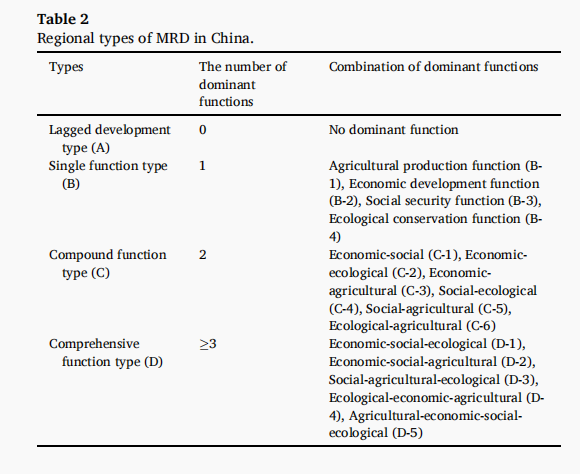 **Table 2**
Regional types of MRD in China.

| Types | The number of dominant functions | Combination of dominant functions |
|---|---|---|
| Lagged development type (A) | 0 | No dominant function |
| Single function type (B) | 1 | Agricultural production function (B-1), Economic development function (B-2), Social security function (B-3), Ecological conservation function (B-4) |
| Compound function type (C) | 2 | Economic-social (C-1), Economic-ecological (C-2), Economic-agricultural (C-3), Social-ecological (C-4), Social-agricultural (C-5), Ecological-agricultural (C-6) |
| Comprehensive function type (D) | $\geq 3$ | Economic-social-ecological (D-1), Economic-social-agricultural (D-2), Social-agricultural-ecological (D-3), Ecological-economic-agricultural (D-4), Agricultural-economic-social-ecological (D-5) |